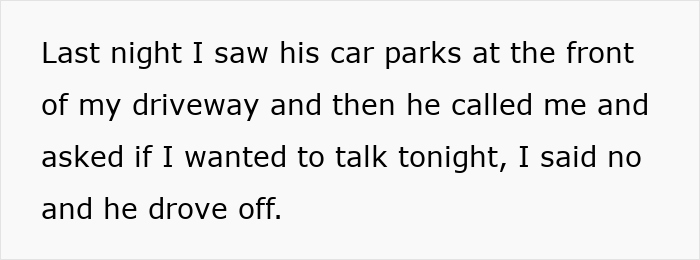 Last night I saw his car parks at the front of my driveway and then he called me and asked if I wanted to talk tonight, I said no and he drove off.